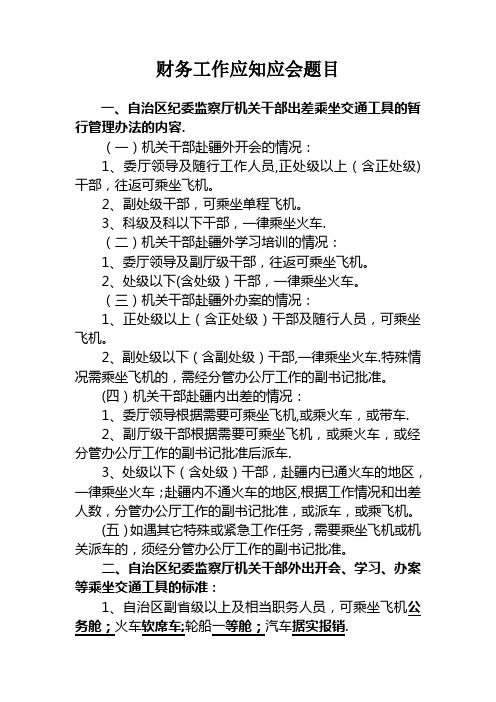 财务工作应知应会题目

一、自治区纪委监察厅机关干部出差乘坐交通工具的暂行管理办法的内容.

（一）机关干部赴疆外开会的情况：

1、委厅领导及随行工作人员,正处级以上（含正处级）干部，往返可乘坐飞机。

2、副处级干部，可乘坐单程飞机。

3、科级及科以下干部，一律乘坐火车.

（二）机关干部赴疆外学习培训的情况：

1、委厅领导及副厅级干部，往返可乘坐飞机。

2、处级以下(含处级）干部，一律乘坐火车。

（三）机关干部赴疆外办案的情况：

1、正处级以上（含正处级）干部及随行人员，可乘坐飞机。

2、副处级以下（含副处级）干部,一律乘坐火车.特殊情况需乘坐飞机的，需经分管办公厅工作的副书记批准。

(四）机关干部赴疆内出差的情况：

1、委厅领导根据需要可乘坐飞机,或乘火车，或带车.

2、副厅级干部根据需要可乘坐飞机，或乘火车，或经分管办公厅工作的副书记批准后派车.

3、处级以下（含处级）干部，赴疆内已通火车的地区，一律乘坐火车；赴疆内不通火车的地区,根据工作情况和出差人数，分管办公厅工作的副书记批准，或派车，或乘飞机。

(五）如遇其它特殊或紧急工作任务，需要乘坐飞机或机关派车的，须经分管办公厅工作的副书记批准。

二、自治区纪委监察厅机关干部外出开会、学习、办案等乘坐交通工具的标准：

1、自治区副省级以上及相当职务人员，可乘坐飞机公务舱；火车软席车;轮船一等舱；汽车据实报销.